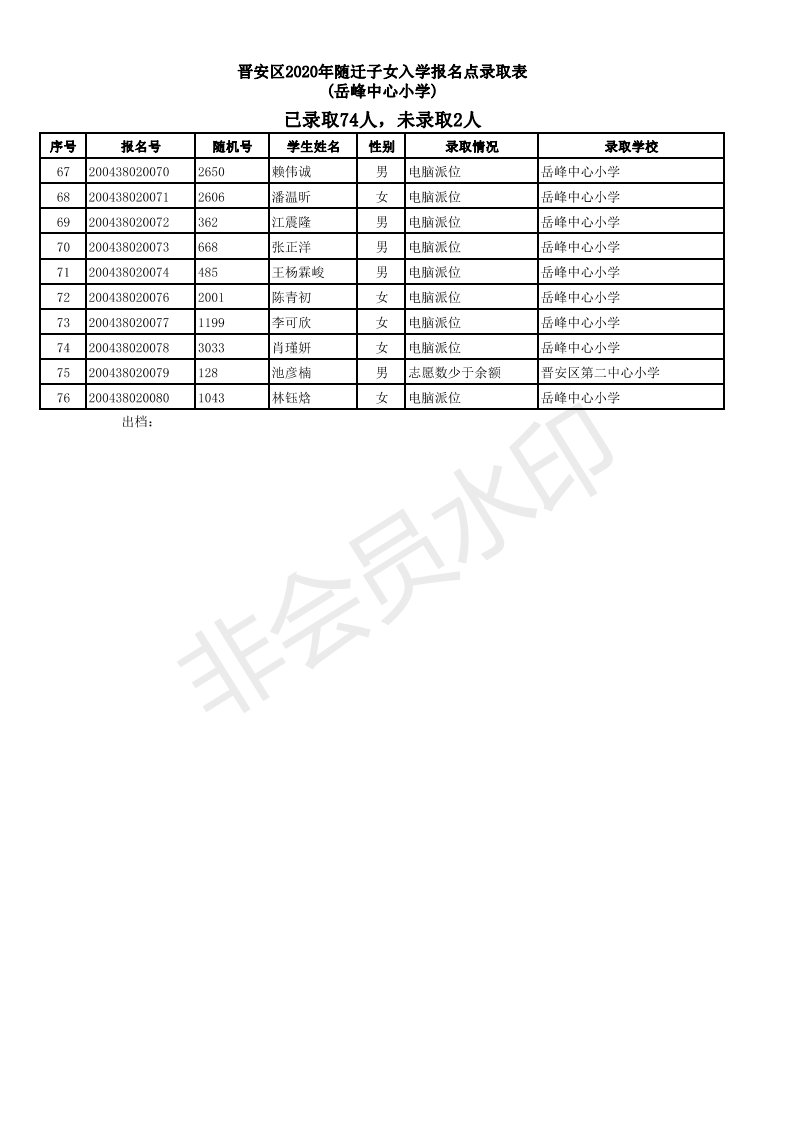 晋安区2020年随迁子女入学报名点录取表
（岳峰中心小学）

已录取74人，未录取2人

| 序号 | 报名号 | 随机号 | 学生姓名 | 性别 | 录取情况 | 录取学校 |
|---|---|---|---|---|---|---|
| 67 | 200438020070 | 2650 | 赖伟诚 | 男 | 电脑派位 | 岳峰中心小学 |
| 68 | 200438020071 | 2606 | 潘温昕 | 女 | 电脑派位 | 岳峰中心小学 |
| 69 | 200438020072 | 362 | 江震隆 | 男 | 电脑派位 | 岳峰中心小学 |
| 70 | 200438020073 | 668 | 张正洋 | 男 | 电脑派位 | 岳峰中心小学 |
| 71 | 200438020074 | 485 | 王杨霖峻 | 男 | 电脑派位 | 岳峰中心小学 |
| 72 | 200438020076 | 2001 | 陈青初 | 女 | 电脑派位 | 岳峰中心小学 |
| 73 | 200438020077 | 1199 | 李可欣 | 女 | 电脑派位 | 岳峰中心小学 |
| 74 | 200438020078 | 3033 | 肖瑾妍 | 女 | 电脑派位 | 岳峰中心小学 |
| 75 | 200438020079 | 128 | 池彦楠 | 男 | 志愿数少于余额 | 晋安区第二中心小学 |
| 76 | 200438020080 | 1043 | 林钰焓 | 女 | 电脑派位 | 岳峰中心小学 |

出档：

非会员水印